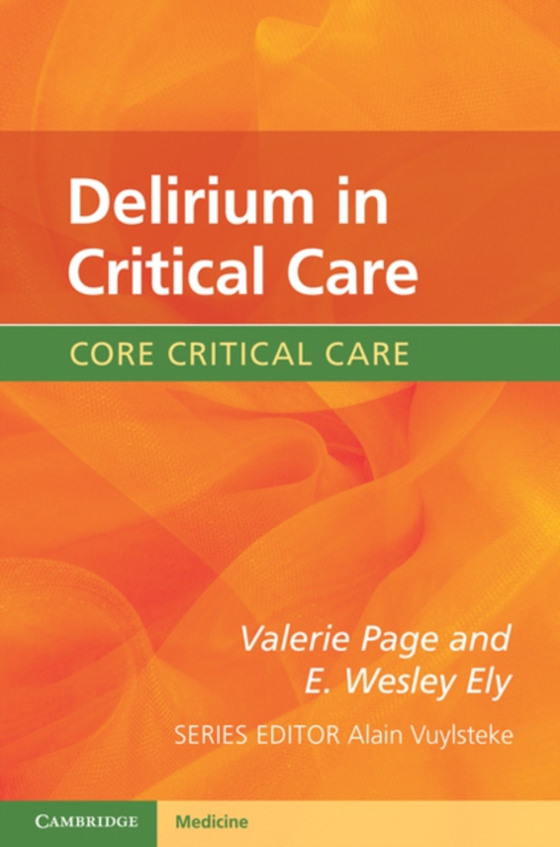 Delirium in Critical Care

CORE CRITICAL CARE

Valerie Page and E. Wesley Ely

SERIES EDITOR Alain Vuylsteke

CAMBRIDGE Medicine